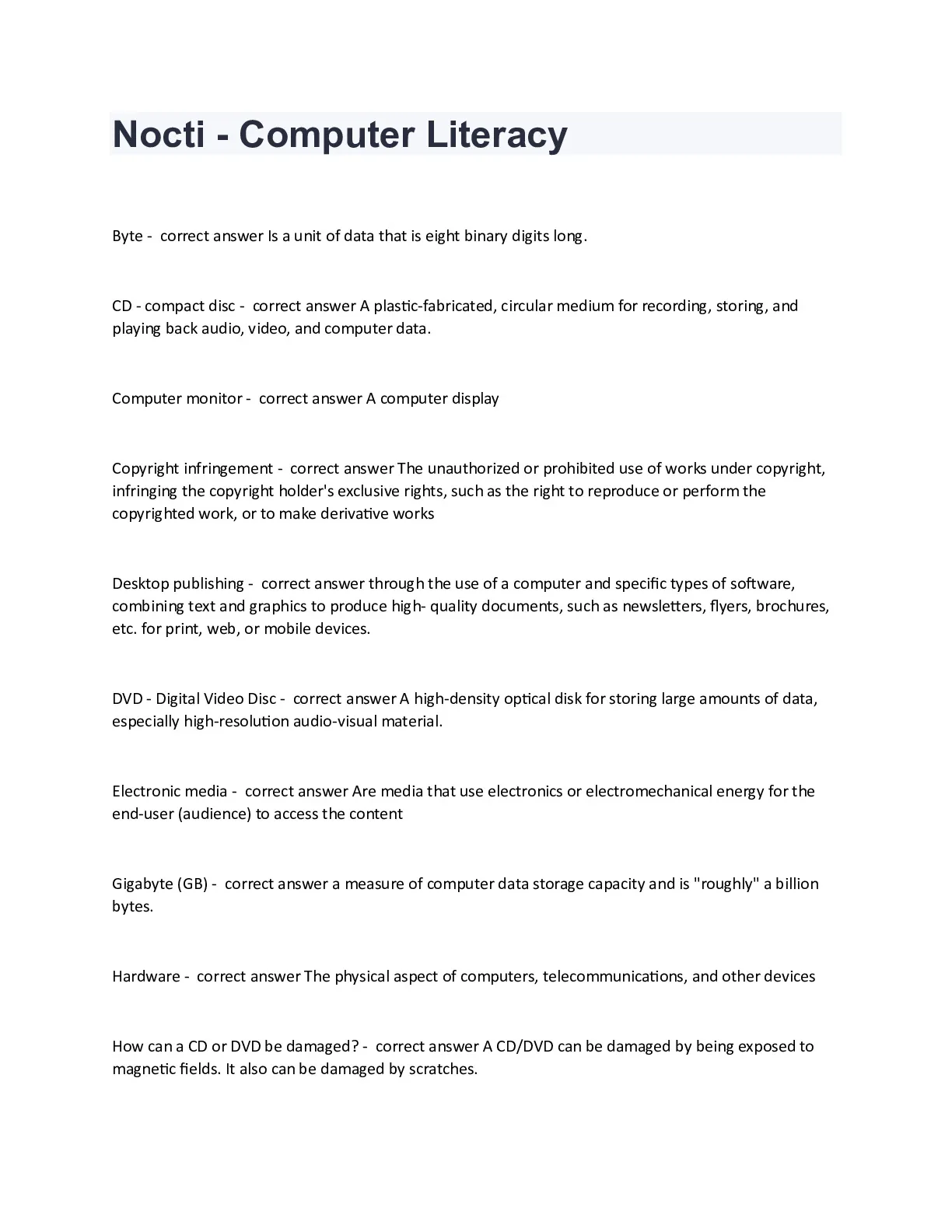 Nocti - Computer Literacy

Byte - correct answer Is a unit of data that is eight binary digits long.

CD - compact disc - correct answer A plastic-fabricated, circular medium for recording, storing, and playing back audio, video, and computer data.

Computer monitor - correct answer A computer display

Copyright infringement - correct answer The unauthorized or prohibited use of works under copyright, infringing the copyright holder's exclusive rights, such as the right to reproduce or perform the copyrighted work, or to make derivative works

Desktop publishing - correct answer through the use of a computer and specific types of software, combining text and graphics to produce high- quality documents, such as newsletters, flyers, brochures, etc. for print, web, or mobile devices.

DVD - Digital Video Disc - correct answer A high-density optical disk for storing large amounts of data, especially high-resolution audio-visual material.

Electronic media - correct answer Are media that use electronics or electromechanical energy for the end-user (audience) to access the content

Gigabyte (GB) - correct answer a measure of computer data storage capacity and is "roughly" a billion bytes.

Hardware - correct answer The physical aspect of computers, telecommunications, and other devices

How can a CD or DVD be damaged? - correct answer A CD/DVD can be damaged by being exposed to magnetic fields. It also can be damaged by scratches.